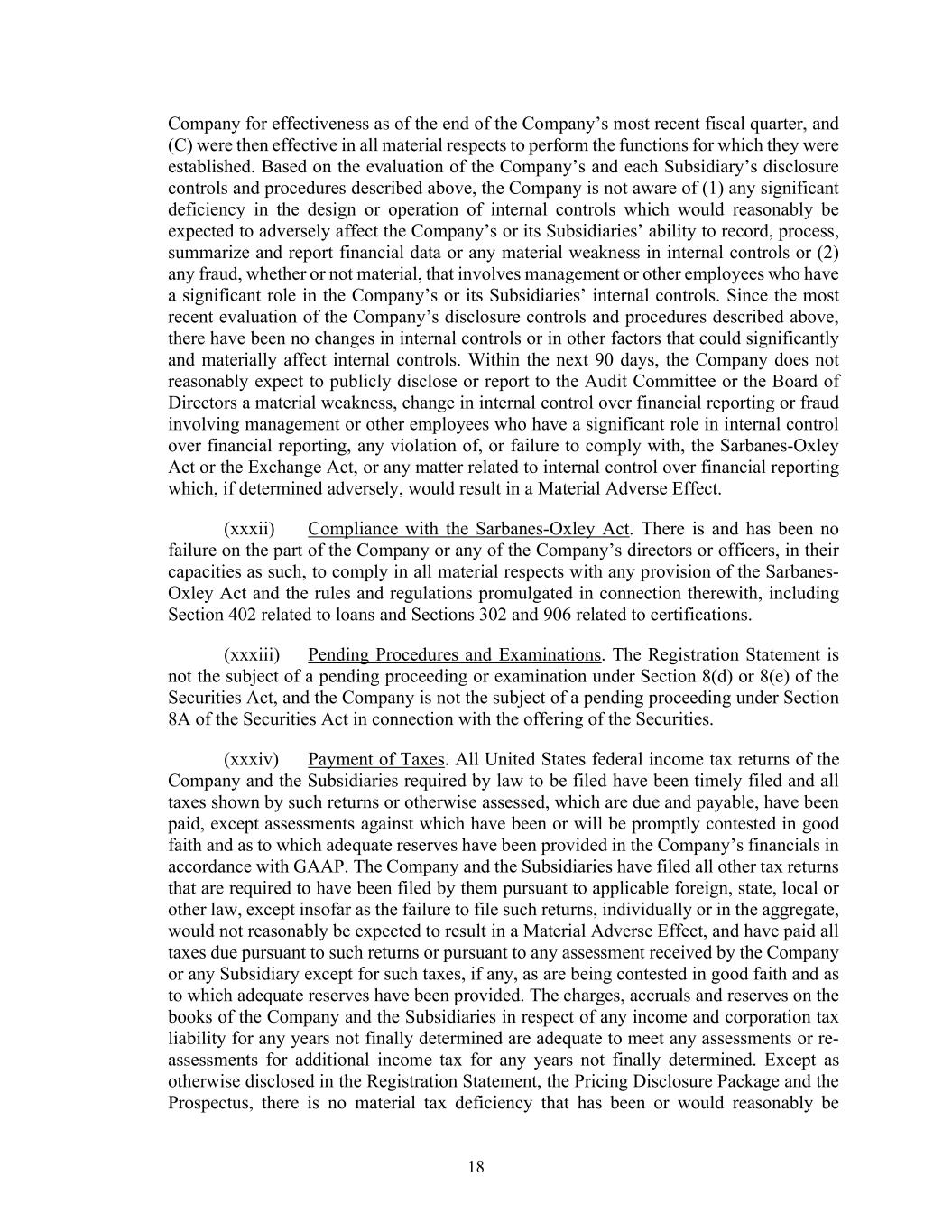 Company for effectiveness as of the end of the Company's most recent fiscal quarter, and (C) were then effective in all material respects to perform the functions for which they were established. Based on the evaluation of the Company's and each Subsidiary's disclosure controls and procedures described above, the Company is not aware of (1) any significant deficiency in the design or operation of internal controls which would reasonably be expected to adversely affect the Company's or its Subsidiaries' ability to record, process, summarize and report financial data or any material weakness in internal controls or (2) any fraud, whether or not material, that involves management or other employees who have a significant role in the Company's or its Subsidiaries' internal controls. Since the most recent evaluation of the Company's disclosure controls and procedures described above, there have been no changes in internal controls or in other factors that could significantly and materially affect internal controls. Within the next 90 days, the Company does not reasonably expect to publicly disclose or report to the Audit Committee or the Board of Directors a material weakness, change in internal control over financial reporting or fraud involving management or other employees who have a significant role in internal control over financial reporting, any violation of, or failure to comply with, the Sarbanes-Oxley Act or the Exchange Act, or any matter related to internal control over financial reporting which, if determined adversely, would result in a Material Adverse Effect.

(xxxii) Compliance with the Sarbanes-Oxley Act. There is and has been no failure on the part of the Company or any of the Company's directors or officers, in their capacities as such, to comply in all material respects with any provision of the Sarbanes-Oxley Act and the rules and regulations promulgated in connection therewith, including Section 402 related to loans and Sections 302 and 906 related to certifications.

(xxxiii) Pending Procedures and Examinations. The Registration Statement is not the subject of a pending proceeding or examination under Section 8(d) or 8(e) of the Securities Act, and the Company is not the subject of a pending proceeding under Section 8A of the Securities Act in connection with the offering of the Securities.

(xxxiv) Payment of Taxes. All United States federal income tax returns of the Company and the Subsidiaries required by law to be filed have been timely filed and all taxes shown by such returns or otherwise assessed, which are due and payable, have been paid, except assessments against which have been or will be promptly contested in good faith and as to which adequate reserves have been provided in the Company's financials in accordance with GAAP. The Company and the Subsidiaries have filed all other tax returns that are required to have been filed by them pursuant to applicable foreign, state, local or other law, except insofar as the failure to file such returns, individually or in the aggregate, would not reasonably be expected to result in a Material Adverse Effect, and have paid all taxes due pursuant to such returns or pursuant to any assessment received by the Company or any Subsidiary except for such taxes, if any, as are being contested in good faith and as to which adequate reserves have been provided. The charges, accruals and reserves on the books of the Company and the Subsidiaries in respect of any income and corporation tax liability for any years not finally determined are adequate to meet any assessments or re-assessments for additional income tax for any years not finally determined. Except as otherwise disclosed in the Registration Statement, the Pricing Disclosure Package and the Prospectus, there is no material tax deficiency that has been or would reasonably be

18